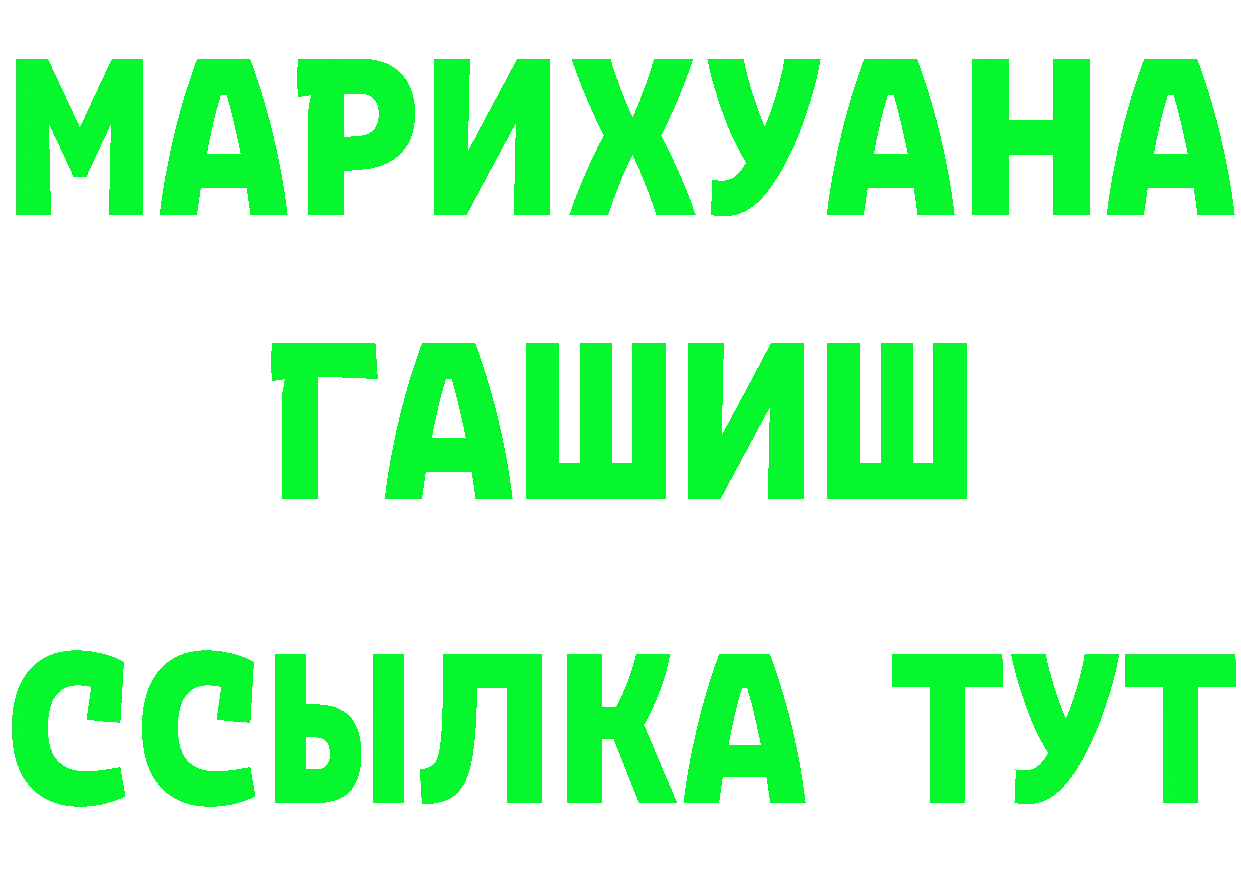 МАРИХУАНА
ГАШИШ
ССЫЛКА ТУТ